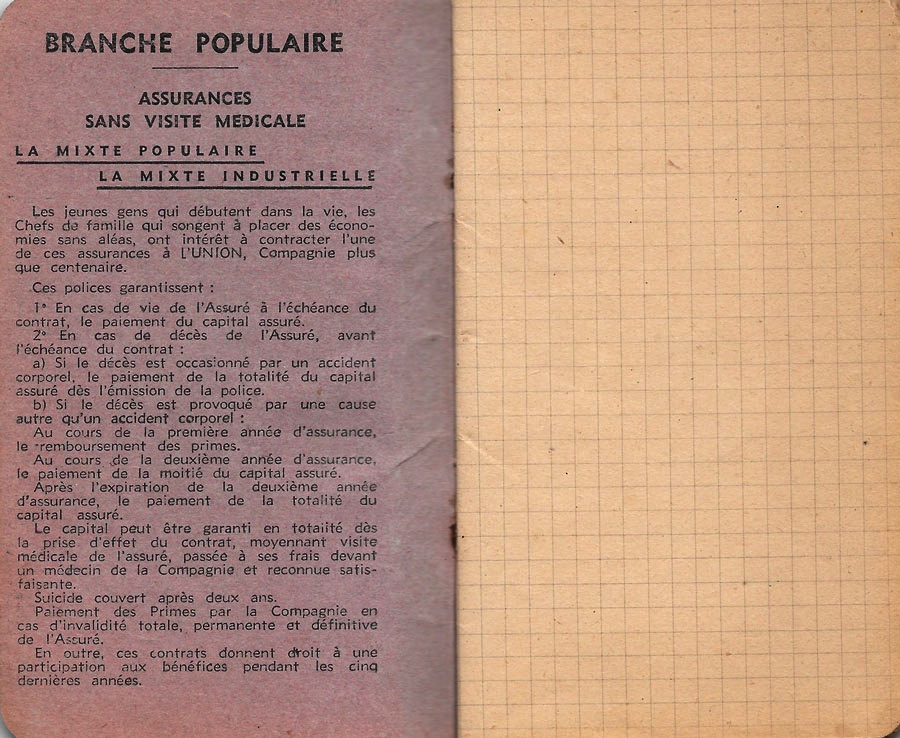 BRANCHE POPULAIRE

ASSURANCES
SANS VISITE MEDICALE

LA MIXTE POPULAIRE

LA MIXTE INDUSTRIELLE

Les jeunes gens qui débutent dans la vie, les Chefs de famille qui songent à placer des économies sans aléas, ont intérêt à contracter l'une de ces assurances à L'UNION, Compagnie plus que centenaire.

Ces polices garantissent :

1° En cas de vie de l'Assuré à l'échéance du contrat, le paiement du capital assuré.

2° En cas de décès de l'Assuré, avant l'échéance du contrat :

a) Si le décès est occasionné par un accident corporel, le paiement de la totalité du capital assuré dès l'émission de la police.

b) Si le décès est provoqué par une cause autre qu'un accident corporel :

Au cours de la première année d'assurance, le remboursement des primes.

Au cours de la deuxième année d'assurance, le paiement de la moitié du capital assuré.

Après l'expiration de la deuxième année d'assurance, le paiement de la totalité du capital assuré.

Le capital peut être garanti en totalité dès la prise d'effet du contrat, moyennant visite médicale de l'assuré, passée à ses frais devant un médecin de la Compagnie et reconnue satisfaisante.

Suicide couvert après deux ans.

Paiement des Primes par la Compagnie en cas d'invalidité totale, permanente et définitive de l'Assuré.

En outre, ces contrats donnent droit à une participation aux bénéfices pendant les cinq dernières années.